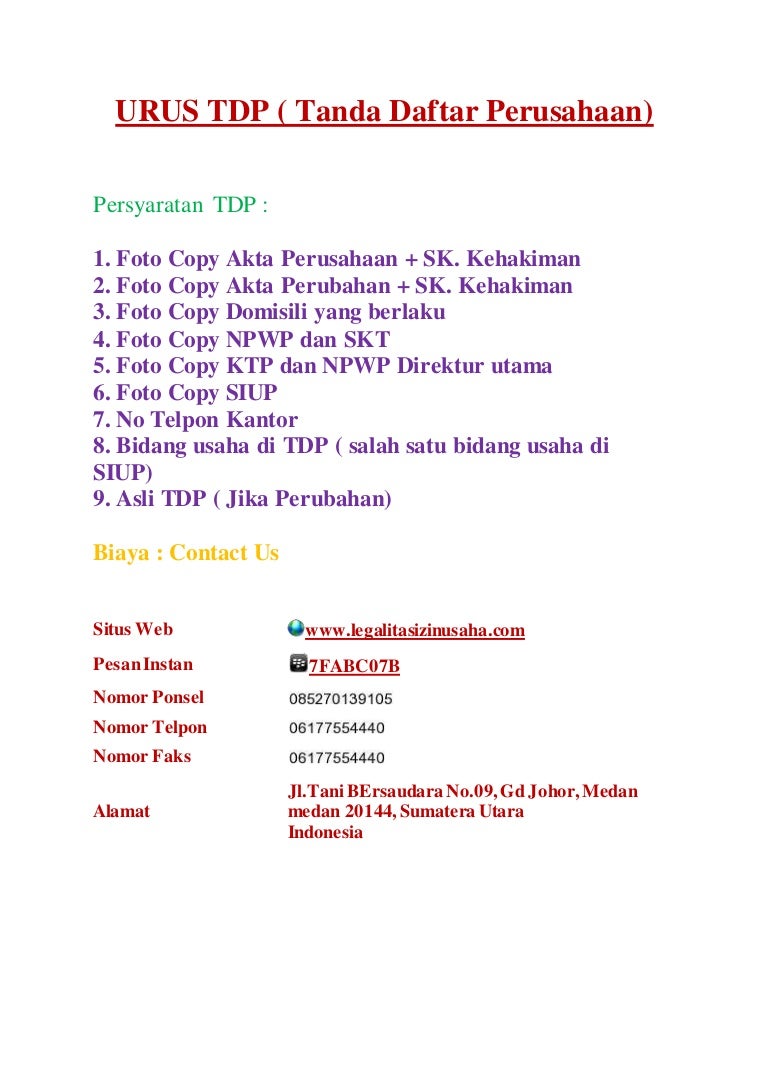 URUS TDP ( Tanda Daftar Perusahaan)

Persyaratan TDP :

1. Foto Copy Akta Perusahaan + SK. Kehakiman
2. Foto Copy Akta Perubahan + SK. Kehakiman
3. Foto Copy Domisili yang berlaku
4. Foto Copy NPWP dan SKT
5. Foto Copy KTP dan NPWP Direktur utama
6. Foto Copy SIUP
7. No Telpon Kantor
8. Bidang usaha di TDP ( salah satu bidang usaha di SIUP)
9. Asli TDP ( Jika Perubahan)

Biaya : Contact Us

Situs Web
www.legalitasizinusaha.com
Pesan Instan
7FABC07B
Nomor Ponsel
085270139105
Nomor Telpon
06177554440
Nomor Faks
06177554440
Alamat
Jl.Tani BErsaudara No.09, Gd Johor, Medan
medan 20144, Sumatera Utara
Indonesia